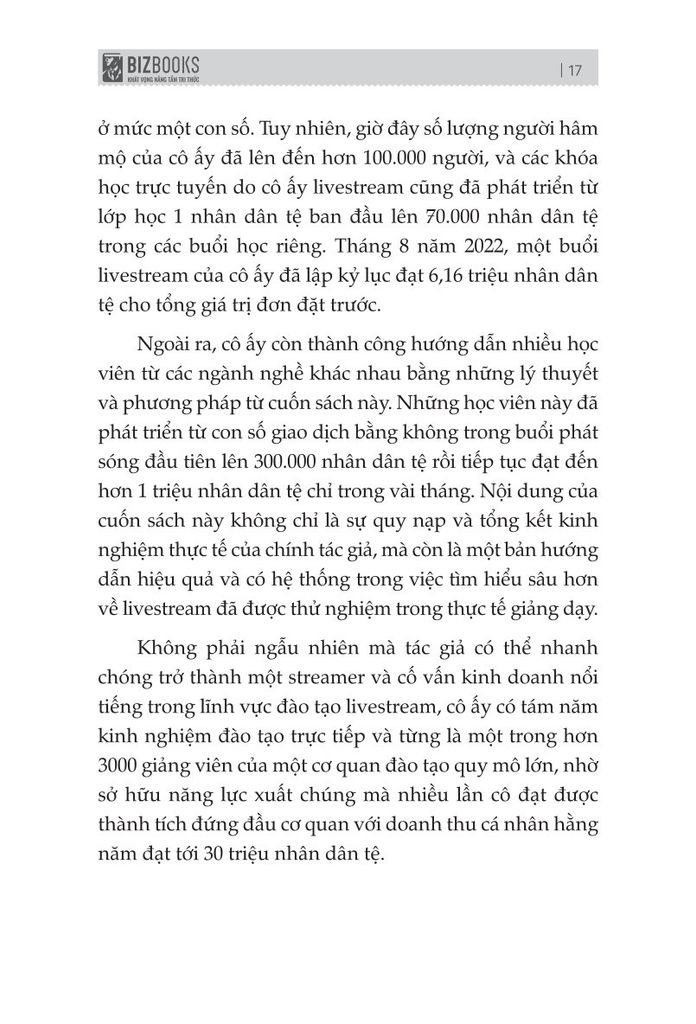 BIZBOOKS
KHÁT VỌNG NÂNG TẦM TRI THỨC

| 17

ở mức một con số. Tuy nhiên, giờ đây số lượng người hâm mộ của cô ấy đã lên đến hơn 100.000 người, và các khóa học trực tuyến do cô ấy livestream cũng đã phát triển từ lớp học 1 nhân dân tệ ban đầu lên 70.000 nhân dân tệ trong các buổi học riêng. Tháng 8 năm 2022, một buổi livestream của cô ấy đã lập kỷ lục đạt 6,16 triệu nhân dân tệ cho tổng giá trị đơn đặt trước.

Ngoài ra, cô ấy còn thành công hướng dẫn nhiều học viên từ các ngành nghề khác nhau bằng những lý thuyết và phương pháp từ cuốn sách này. Những học viên này đã phát triển từ con số giao dịch bằng không trong buổi phát sóng đầu tiên lên 300.000 nhân dân tệ rồi tiếp tục đạt đến hơn 1 triệu nhân dân tệ chỉ trong vài tháng. Nội dung của cuốn sách này không chỉ là sự quy nạp và tổng kết kinh nghiệm thực tế của chính tác giả, mà còn là một bản hướng dẫn hiệu quả và có hệ thống trong việc tìm hiểu sâu hơn về livestream đã được thử nghiệm trong thực tế giảng dạy.

Không phải ngẫu nhiên mà tác giả có thể nhanh chóng trở thành một streamer và cố vấn kinh doanh nổi tiếng trong lĩnh vực đào tạo livestream, cô ấy có tám năm kinh nghiệm đào tạo trực tiếp và từng là một trong hơn 3000 giảng viên của một cơ quan đào tạo quy mô lớn, nhờ sở hữu năng lực xuất chúng mà nhiều lần cô đạt được thành tích đứng đầu cơ quan với doanh thu cá nhân hằng năm đạt tới 30 triệu nhân dân tệ.